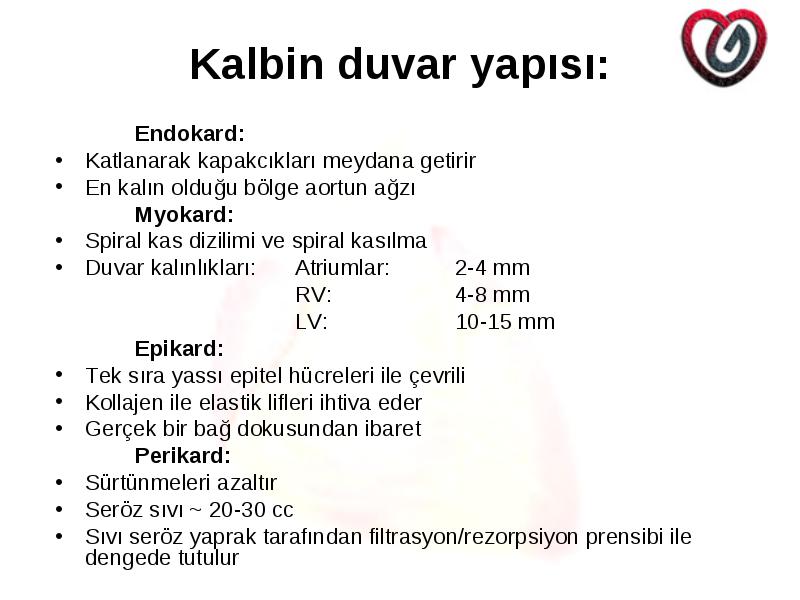 Kalbin duvar yapısı:

Endokard:
• Katlanarak kapakcıkları meydana getirir
• En kalın olduğu bölge aortun ağzı

Myokard:
• Spiral kas dizilimi ve spiral kasılma
• Duvar kalınlıkları: Atriumlar: 2-4 mm
RV: 4-8 mm
LV: 10-15 mm

Epikard:
• Tek sıra yassı epitel hücreleri ile çevrili
• Kollajen ile elastik lifleri ihtiva eder
• Gerçek bir bağ dokusundan ibaret

Perikard:
• Sürtünmeleri azaltır
• Seröz sıvı ~ 20-30 cc
• Sıvı seröz yaprak tarafından filtrasyon/rezorpsiyon prensibi ile dengede tutulur